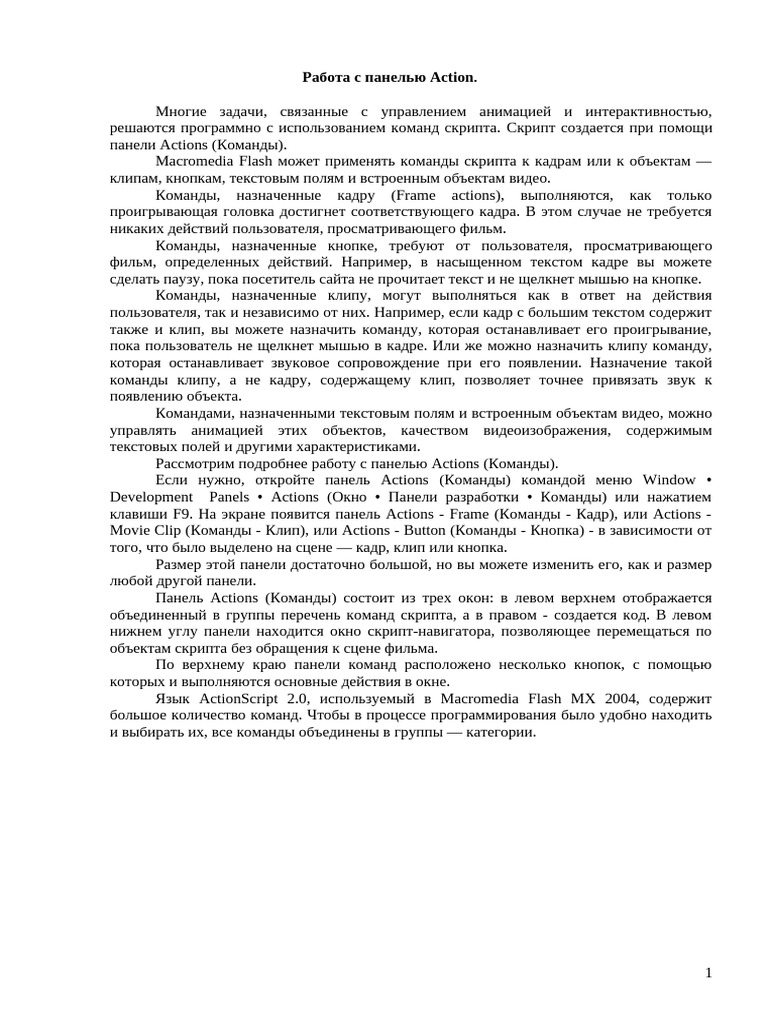 Работа с панелью Action.

Многие задачи, связанные с управлением анимацией и интерактивностью, решаются программно с использованием команд скрипта. Скрипт создается при помощи панели Actions (Команды).

Macromedia Flash может применять команды скрипта к кадрам или к объектам — клипам, кнопкам, текстовым полям и встроенным объектам видео.

Команды, назначенные кадру (Frame actions), выполняются, как только проигрывающая головка достигнет соответствующего кадра. В этом случае не требуется никаких действий пользователя, просматривающего фильм.

Команды, назначенные кнопке, требуют от пользователя, просматривающего фильм, определенных действий. Например, в насыщенном текстом кадре вы можете сделать паузу, пока посетитель сайта не прочитает текст и не щелкнет мышью на кнопке.

Команды, назначенные клипу, могут выполняться как в ответ на действия пользователя, так и независимо от них. Например, если кадр с большим текстом содержит также и клип, вы можете назначить команду, которая останавливает его проигрывание, пока пользователь не щелкнет мышью в кадре. Или же можно назначить клипу команду, которая останавливает звуковое сопровождение при его появлении. Назначение такой команды клипу, а не кадру, содержащему клип, позволяет точнее привязать звук к появлению объекта.

Командами, назначенными текстовым полям и встроенным объектам видео, можно управлять анимацией этих объектов, качеством видеоизображения, содержимым текстовых полей и другими характеристиками.

Рассмотрим подробнее работу с панелью Actions (Команды).

Если нужно, откройте панель Actions (Команды) командой меню Window • Development Panels • Actions (Окно • Панели разработки • Команды) или нажатием клавиши F9. На экране появится панель Actions - Frame (Команды - Кадр), или Actions - Movie Clip (Команды - Клип), или Actions - Button (Команды - Кнопка) - в зависимости от того, что было выделено на сцене — кадр, клип или кнопка.

Размер этой панели достаточно большой, но вы можете изменить его, как и размер любой другой панели.

Панель Actions (Команды) состоит из трех окон: в левом верхнем отображается объединенный в группы перечень команд скрипта, а в правом - создается код. В левом нижнем углу панели находится окно скрипт-навигатора, позволяющее перемещаться по объектам скрипта без обращения к сцене фильма.

По верхнему краю панели команд расположено несколько кнопок, с помощью которых и выполняются основные действия в окне.

Язык ActionScript 2.0, используемый в Macromedia Flash MX 2004, содержит большое количество команд. Чтобы в процессе программирования было удобно находить и выбирать их, все команды объединены в группы — категории.

1